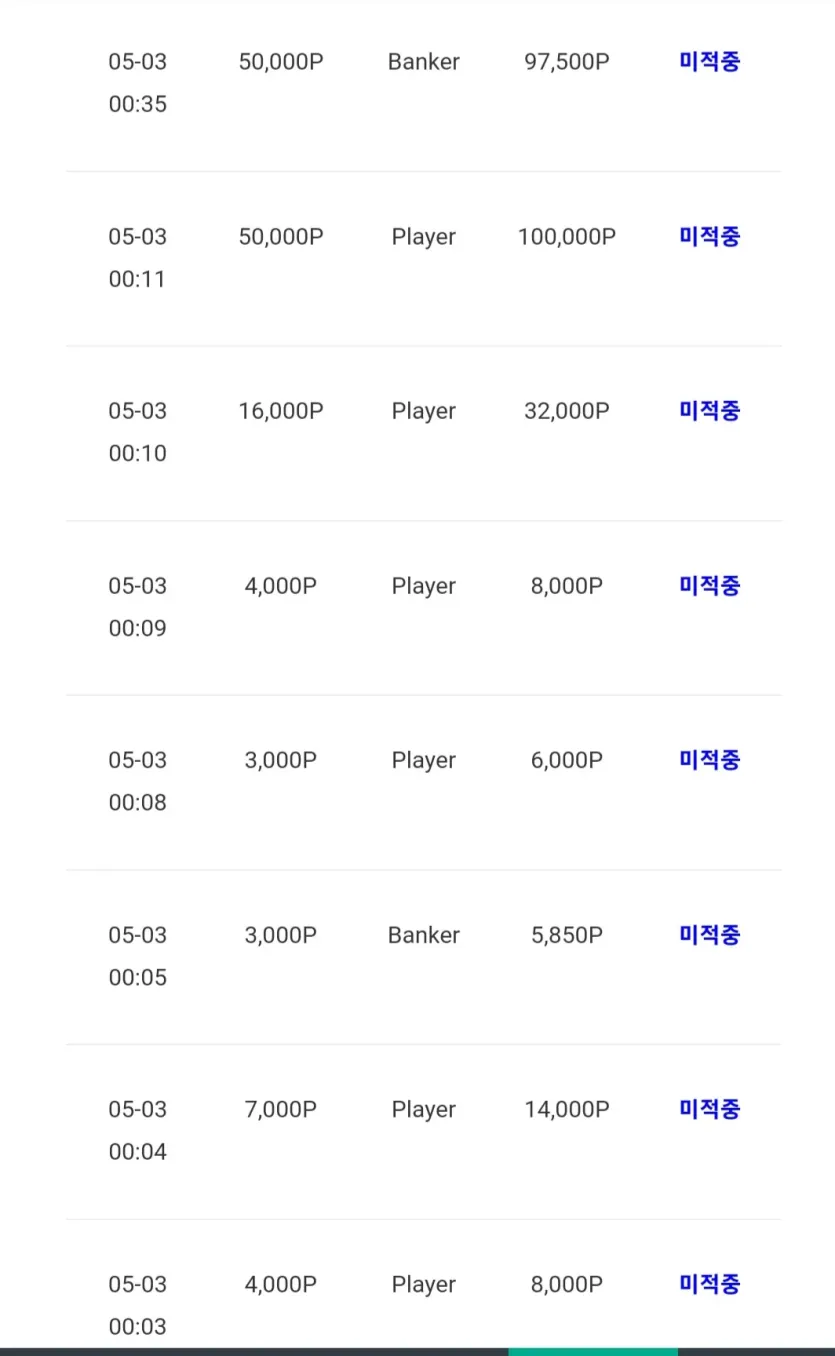 | | | | | |
|---|---|---|---|---|
| 05-03 00:35 | 50,000P | Banker | 97,500P | 미적중 |
| 05-03 00:11 | 50,000P | Player | 100,000P | 미적중 |
| 05-03 00:10 | 16,000P | Player | 32,000P | 미적중 |
| 05-03 00:09 | 4,000P | Player | 8,000P | 미적중 |
| 05-03 00:08 | 3,000P | Player | 6,000P | 미적중 |
| 05-03 00:05 | 3,000P | Banker | 5,850P | 미적중 |
| 05-03 00:04 | 7,000P | Player | 14,000P | 미적중 |
| 05-03 00:03 | 4,000P | Player | 8,000P | 미적중 |